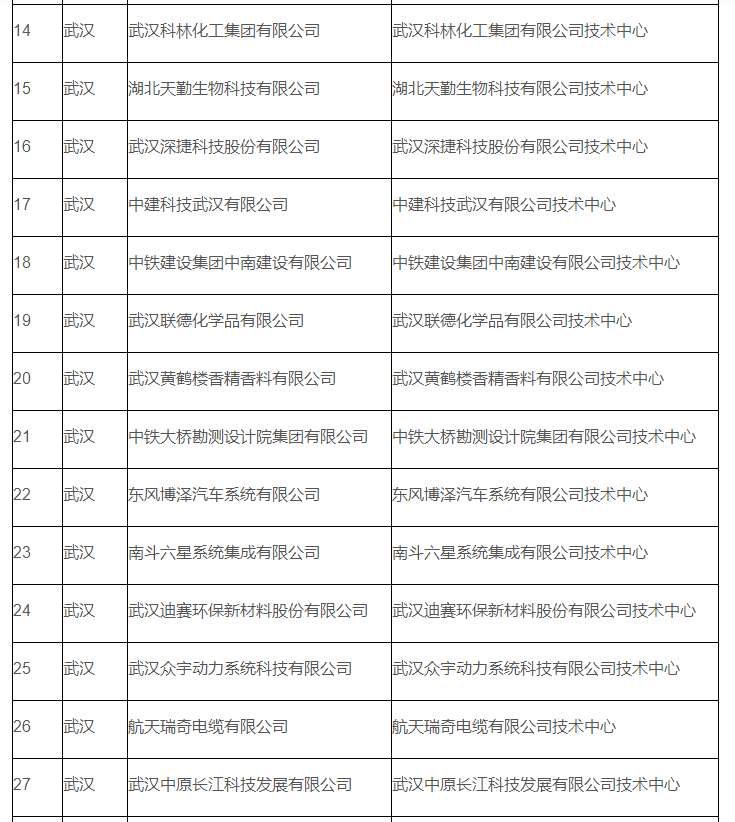 | 14 | 武汉 | 武汉科林化工集团有限公司 | 武汉科林化工集团有限公司技术中心 |
|---|---|---|---|
| 15 | 武汉 | 湖北天勤生物科技有限公司 | 湖北天勤生物科技有限公司技术中心 |
| 16 | 武汉 | 武汉深捷科技股份有限公司 | 武汉深捷科技股份有限公司技术中心 |
| 17 | 武汉 | 中建科技武汉有限公司 | 中建科技武汉有限公司技术中心 |
| 18 | 武汉 | 中铁建设集团中南建设有限公司 | 中铁建设集团中南建设有限公司技术中心 |
| 19 | 武汉 | 武汉联德化学品有限公司 | 武汉联德化学品有限公司技术中心 |
| 20 | 武汉 | 武汉黄鹤楼香精香料有限公司 | 武汉黄鹤楼香精香料有限公司技术中心 |
| 21 | 武汉 | 中铁大桥勘测设计院集团有限公司 | 中铁大桥勘测设计院集团有限公司技术中心 |
| 22 | 武汉 | 东风博泽汽车系统有限公司 | 东风博泽汽车系统有限公司技术中心 |
| 23 | 武汉 | 南斗六星系统集成有限公司 | 南斗六星系统集成有限公司技术中心 |
| 24 | 武汉 | 武汉迪赛环保新材料股份有限公司 | 武汉迪赛环保新材料股份有限公司技术中心 |
| 25 | 武汉 | 武汉众宇动力系统科技有限公司 | 武汉众宇动力系统科技有限公司技术中心 |
| 26 | 武汉 | 航天瑞奇电缆有限公司 | 航天瑞奇电缆有限公司技术中心 |
| 27 | 武汉 | 武汉中原长江科技发展有限公司 | 武汉中原长江科技发展有限公司技术中心 |